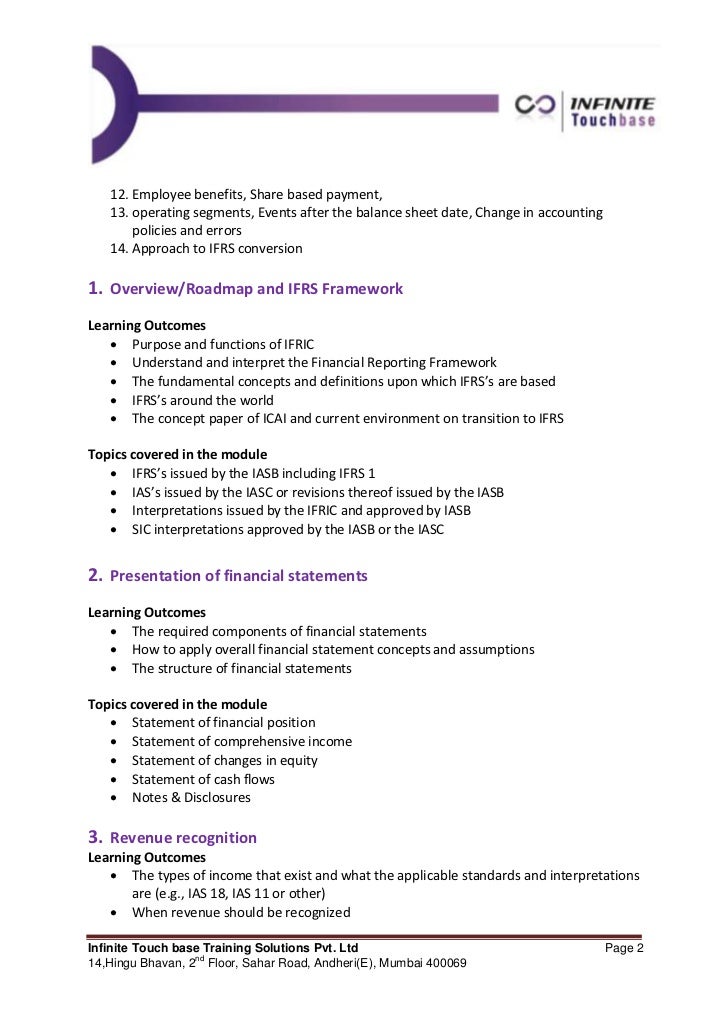 INFINITE Touchbase

12. Employee benefits, Share based payment,
13. operating segments, Events after the balance sheet date, Change in accounting policies and errors
14. Approach to IFRS conversion

1. Overview/Roadmap and IFRS Framework

Learning Outcomes
• Purpose and functions of IFRIC
• Understand and interpret the Financial Reporting Framework
• The fundamental concepts and definitions upon which IFRS's are based
• IFRS's around the world
• The concept paper of ICAI and current environment on transition to IFRS

Topics covered in the module
• IFRS's issued by the IASB including IFRS 1
• IAS's issued by the IASC or revisions thereof issued by the IASB
• Interpretations issued by the IFRIC and approved by IASB
• SIC interpretations approved by the IASB or the IASC

2. Presentation of financial statements

Learning Outcomes
• The required components of financial statements
• How to apply overall financial statement concepts and assumptions
• The structure of financial statements

Topics covered in the module
• Statement of financial position
• Statement of comprehensive income
• Statement of changes in equity
• Statement of cash flows
• Notes & Disclosures

3. Revenue recognition
Learning Outcomes
• The types of income that exist and what the applicable standards and interpretations are (e.g., IAS 18, IAS 11 or other)
• When revenue should be recognized

Infinite Touch base Training Solutions Pvt. Ltd Page 2
14,Hingu Bhavan, 2$^{nd}$ Floor, Sahar Road, Andheri(E), Mumbai 400069